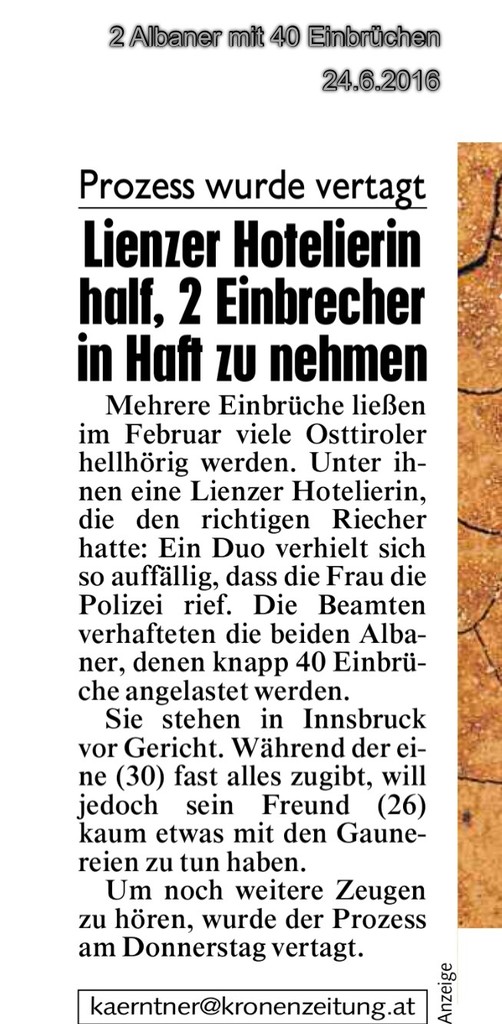 2 Albaner mit 40 Einbrüchen
24.6.2016

Prozess wurde vertagt

Lienzer Hotelierin half, 2 Einbrecher in Haft zu nehmen

Mehrere Einbrüche ließen im Februar viele Osttiroler hellhörig werden. Unter ihnen eine Lienzer Hotelierin, die den richtigen Riecher hatte: Ein Duo verhielt sich so auffällig, dass die Frau die Polizei rief. Die Beamten verhafteten die beiden Albaner, denen knapp 40 Einbrüche angelastet werden.

Sie stehen in Innsbruck vor Gericht. Während der eine (30) fast alles zugibt, will jedoch sein Freund (26) kaum etwas mit den Gaunereien zu tun haben.

Um noch weitere Zeugen zu hören, wurde der Prozess am Donnerstag vertagt.

kaerntner@kronenzeitung.at

Anzeige